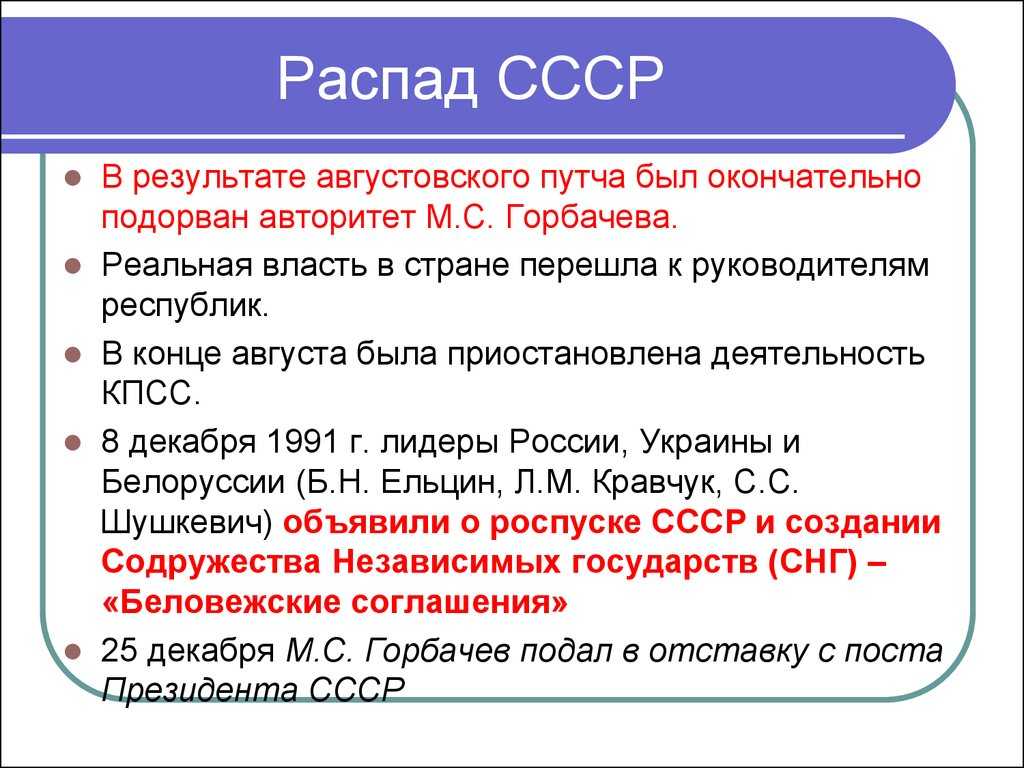 Распад СССР

В результате августовского путча был окончательно подорван авторитет М.С. Горбачева.

Реальная власть в стране перешла к руководителям республик.

В конце августа была приостановлена деятельность КПСС.

8 декабря 1991 г. лидеры России, Украины и Белоруссии (Б.Н. Ельцин, Л.М. Кравчук, С.С. Шушкевич) объявили о роспуске СССР и создании Содружества Независимых государств (СНГ) – «Беловежские соглашения»

25 декабря М.С. Горбачев подал в отставку с поста Президента СССР